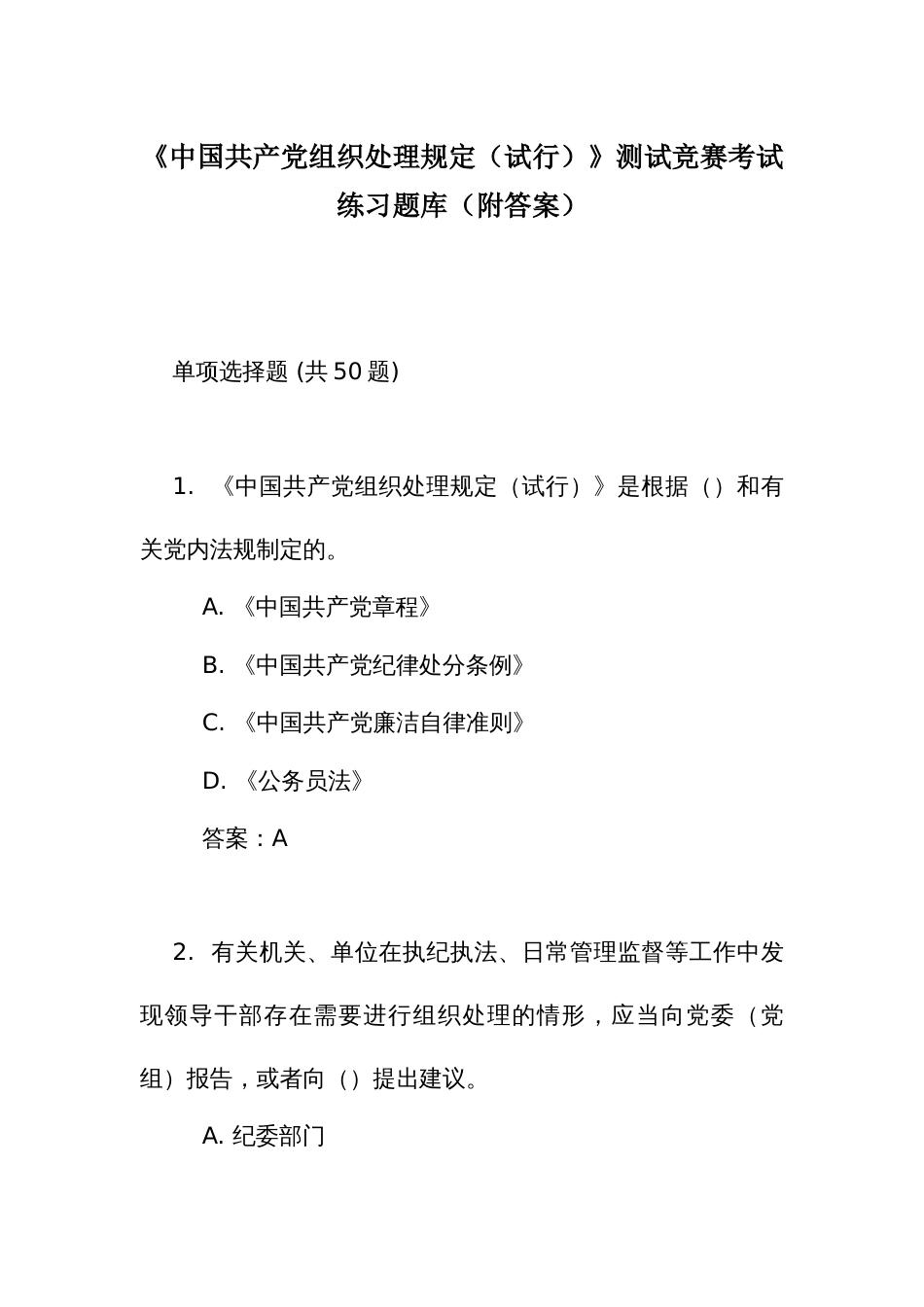 《中国共产党组织处理规定（试行）》测试竞赛考试练习题库（附答案）

单项选择题 (共 50 题)

1. 《中国共产党组织处理规定（试行）》是根据（）和有关党内法规制定的。

A. 《中国共产党章程》

B. 《中国共产党纪律处分条例》

C. 《中国共产党廉洁自律准则》

D. 《公务员法》

答案：A

2. 有关机关、单位在执纪执法、日常管理监督等工作中发现领导干部存在需要进行组织处理的情形，应当向党委（党组）报告，或者向（）提出建议。

A. 纪委部门